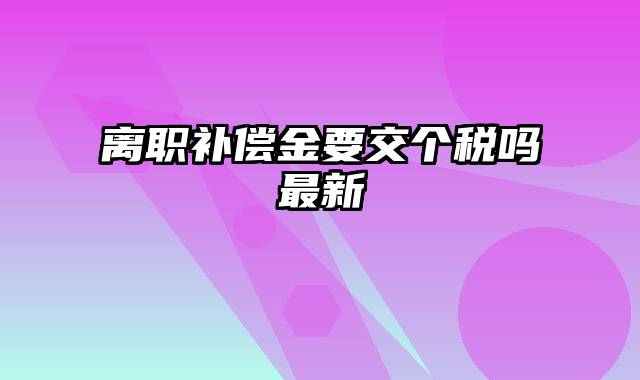 离职补偿金要交个税吗最新